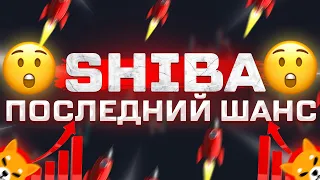 SHIBA
ПОСЛЕДНИЙ ШАНС